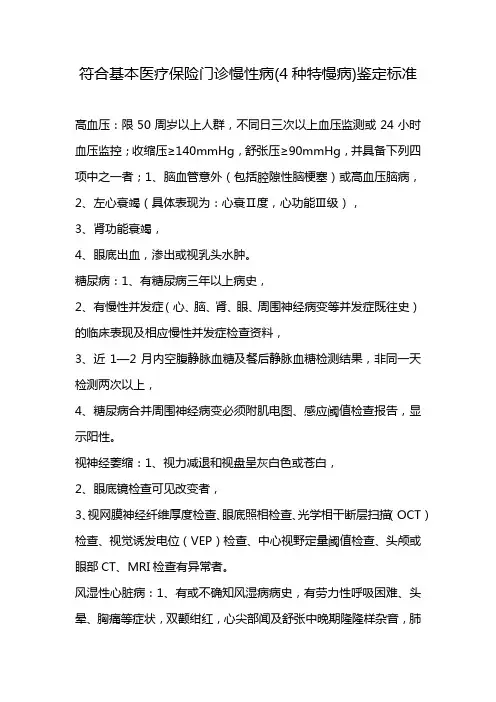 符合基本医疗保险门诊慢性病(4 种特慢病)鉴定标准

高血压：限 50 周岁以上人群，不同日三次以上血压监测或 24 小时血压监控；收缩压≥140mmHg，舒张压≥90mmHg，并具备下列四项中之一者；1、脑血管意外（包括腔隙性脑梗塞）或高血压脑病，

2、左心衰竭（具体表现为：心衰Ⅱ度，心功能Ⅲ级），

3、肾功能衰竭，

4、眼底出血，渗出或视乳头水肿。

糖尿病：1、有糖尿病三年以上病史，

2、有慢性并发症（心、脑、肾、眼、周围神经病变等并发症既往史）的临床表现及相应慢性并发症检查资料，

3、近 1—2 月内空腹静脉血糖及餐后静脉血糖检测结果，非同一天检测两次以上，

4、糖尿病合并周围神经病变必须附肌电图、感应阈值检查报告，显示阳性。

视神经萎缩：1、视力减退和视盘呈灰白色或苍白，

2、眼底镜检查可见改变者，

3、视网膜神经纤维厚度检查、眼底照相检查、光学相干断层扫描(OCT）检查、视觉诱发电位（VEP）检查、中心视野定量阈值检查、头颅或眼部 CT、MRI 检查有异常者。

风湿性心脏病：1、有或不确知风湿病病史，有劳力性呼吸困难、头晕、胸痛等症状，双颧绀红，心尖部闻及舒张中晚期隆隆样杂音，肺